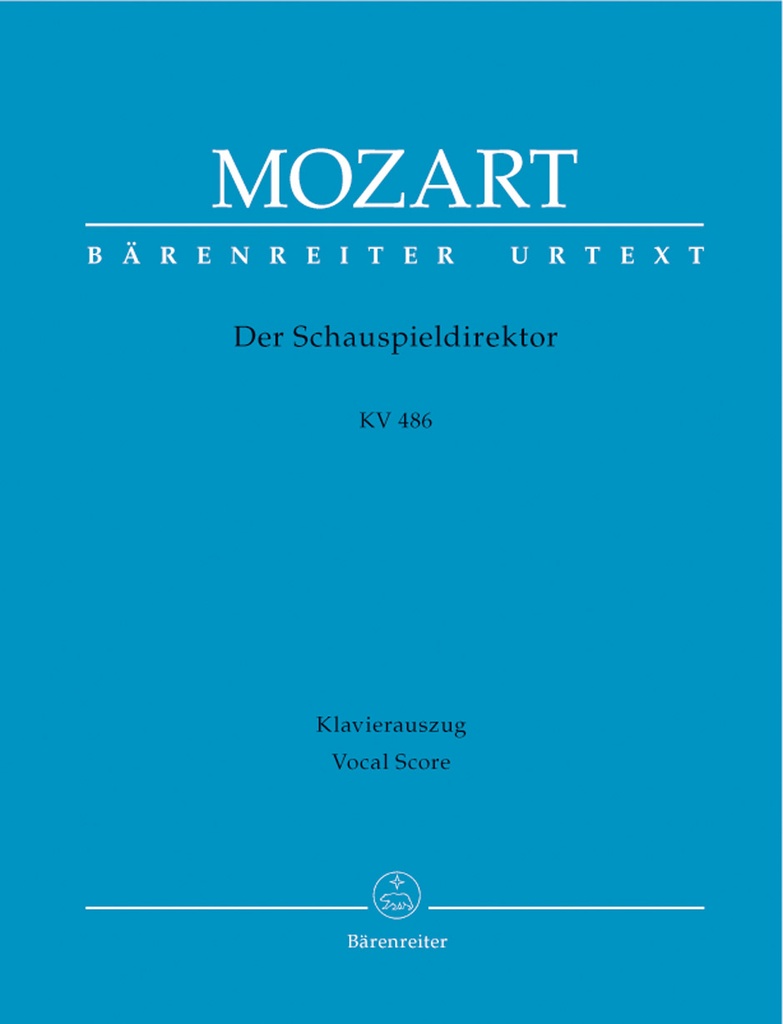 MOZART

BÄRENREITER URTEXT

Der Schauspieldirektor

KV 486

Klavierauszug
Vocal Score

Bärenreiter